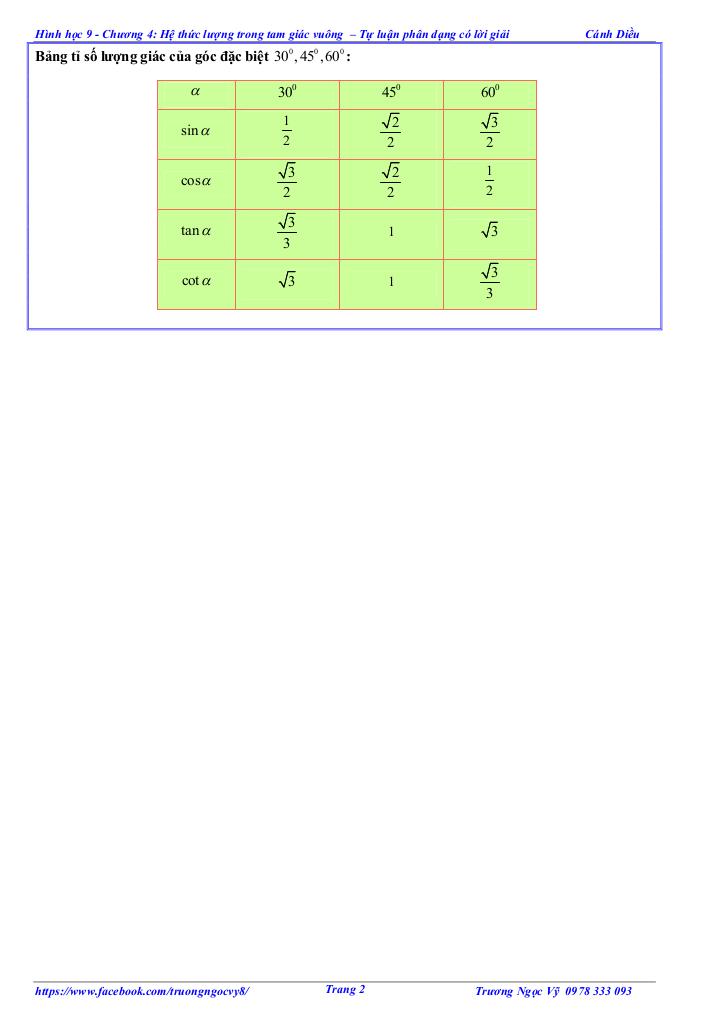 Hình học 9 - Chương 4: Hệ thức lượng trong tam giác vuông – Tự luận phân dạng có lời giải Cánh Diều

Bảng tỉ số lượng giác của góc đặc biệt $30^0, 45^0, 60^0$:

| $\alpha$ | $30^0$ | $45^0$ | $60^0$ |
|---|---|---|---|
| $\sin\alpha$ | $\frac{1}{2}$ | $\frac{\sqrt{2}}{2}$ | $\frac{\sqrt{3}}{2}$ |
| $\cos\alpha$ | $\frac{\sqrt{3}}{2}$ | $\frac{\sqrt{2}}{2}$ | $\frac{1}{2}$ |
| $\tan\alpha$ | $\frac{\sqrt{3}}{3}$ | 1 | $\sqrt{3}$ |
| $\cot\alpha$ | $\sqrt{3}$ | 1 | $\frac{\sqrt{3}}{3}$ |

https://www.facebook.com/truongngocvy8/ Trang 2 Trương Ngọc Vỹ 0978 333 093